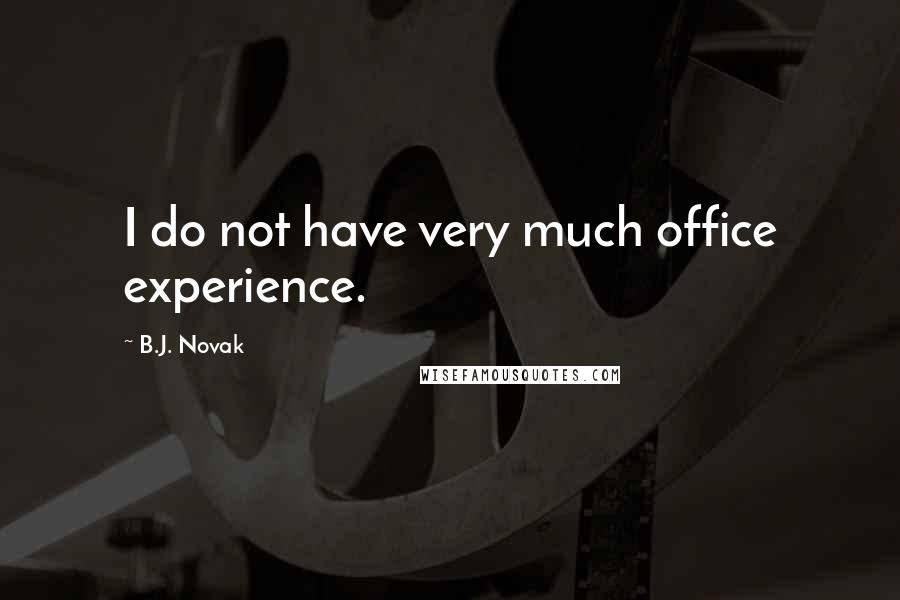 I do not have very much office experience.

~ B.J. Novak

WISEFAMOUSQUOTES.COM